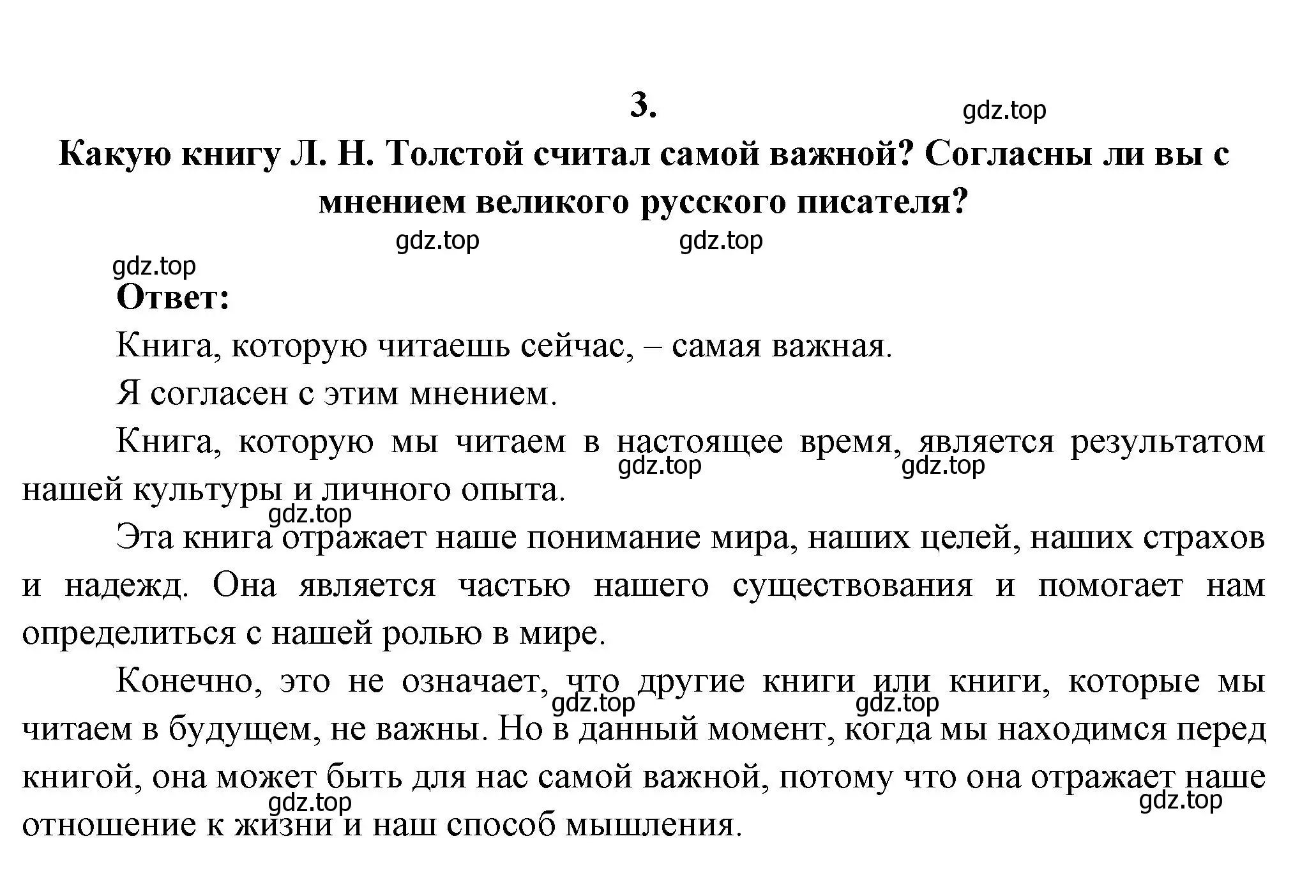 3.

gdz.top

Какую книгу Л. Н. Толстой считал самой важной? Согласны ли вы с мнением великого русского писателя?

gdz.top gdz.top

gdz.top

Ответ:

Книга, которую читаешь сейчас, – самая важная.

Я согласен с этим мнением.

Книга, которую мы читаем в настоящее время, является результатом нашей культуры и личного опыта.

gdz.top gdz.top

gdz.top

Эта книга отражает наше понимание мира, наших целей, наших страхов и надежд. Она является частью нашего существования и помогает нам определиться с нашей ролью в мире.

Конечно, это не означает, что другие книги или книги, которые мы читаем в будущем, не важны. Но в данный момент, когда мы находимся перед книгой, она может быть для нас самой важной, потому что она отражает наше отношение к жизни и наш способ мышления.

gdz.top gdz.top

gdz.top gdz.top